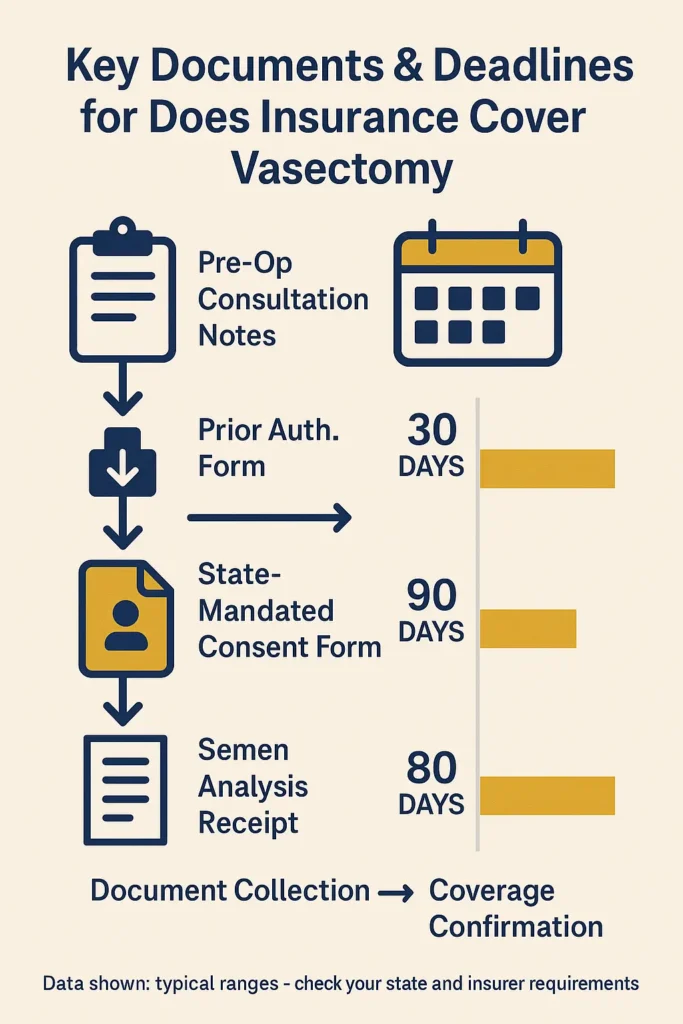 Key Documents & Deadlines for Does Insurance Cover Vasectomy

Pre-Op Consultation Notes

Prior Auth. Form

30 DAYS

State-Mandated Consent Form

90 DAYS

Semen Analysis Receipt

80 DAYS

Document Collection → Coverage Confirmation

Data shown: typical ranges - check your state and insurer requirements